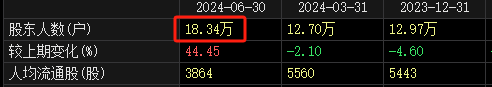 | | 2024-06-30 | 2024-03-31 | 2023-12-31 |
|---|---|---|---|
| 股东人数(户) | 18.34万 | 12.70万 | 12.97万 |
| 较上期变化(%) | 44.45 | -2.10 | -4.60 |
| 人均流通股(股) | 3864 | 5560 | 5443 |